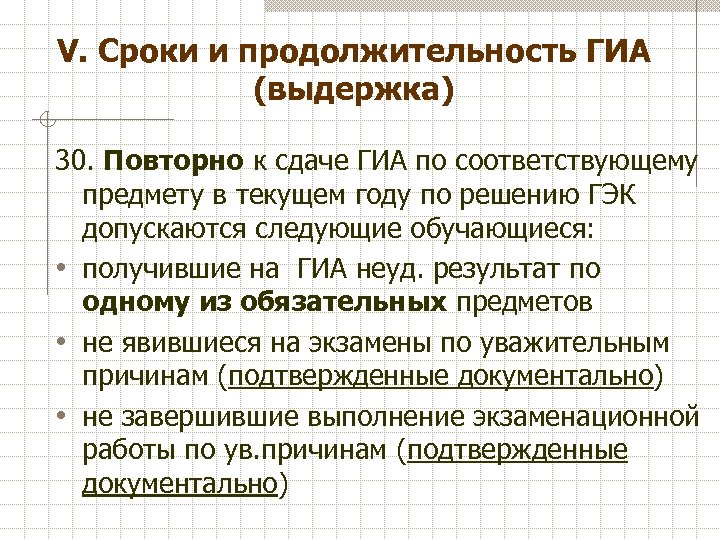 V. Сроки и продолжительность ГИА (выдержка)

30. Повторно к сдаче ГИА по соответствующему предмету в текущем году по решению ГЭК допускаются следующие обучающиеся:

• получившие на ГИА неуд. результат по одному из обязательных предметов

• не явившиеся на экзамены по уважительным причинам (подтвержденные документально)

• не завершившие выполнение экзаменационной работы по ув.причинам (подтвержденные документально)